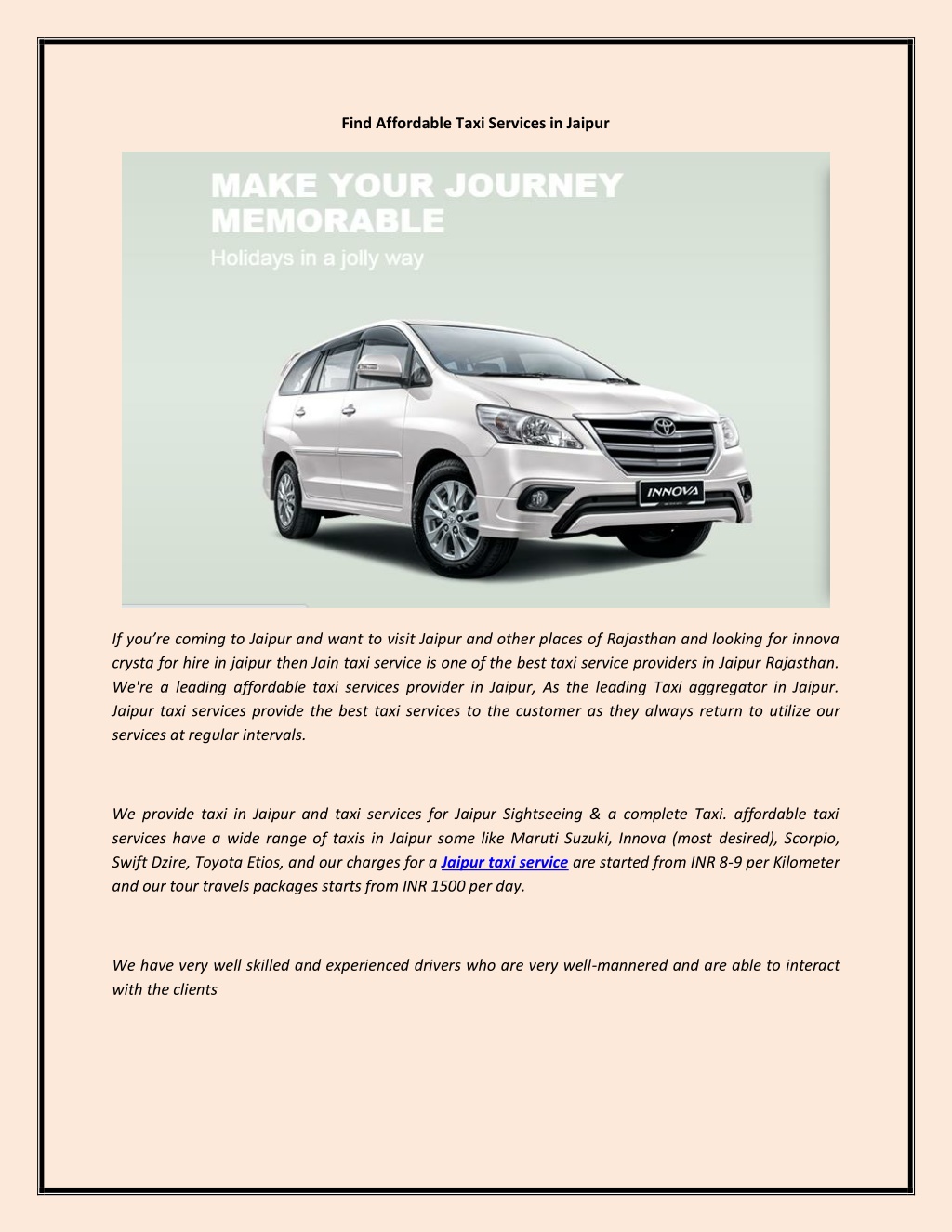 Find Affordable Taxi Services in Jaipur

MAKE YOUR JOURNEY MEMORABLE

Holidays in a jolly way

INNOVA

If you're coming to Jaipur and want to visit Jaipur and other places of Rajasthan and looking for innova crysta for hire in jaipur then Jain taxi service is one of the best taxi service providers in Jaipur Rajasthan. We're a leading affordable taxi services provider in Jaipur, As the leading Taxi aggregator in Jaipur. Jaipur taxi services provide the best taxi services to the customer as they always return to utilize our services at regular intervals.

We provide taxi in Jaipur and taxi services for Jaipur Sightseeing & a complete Taxi. affordable taxi services have a wide range of taxis in Jaipur some like Maruti Suzuki, Innova (most desired), Scorpio, Swift Dzire, Toyota Etios, and our charges for a Jaipur taxi service are started from INR 8-9 per Kilometer and our tour travels packages starts from INR 1500 per day.

We have very well skilled and experienced drivers who are very well-mannered and are able to interact with the clients